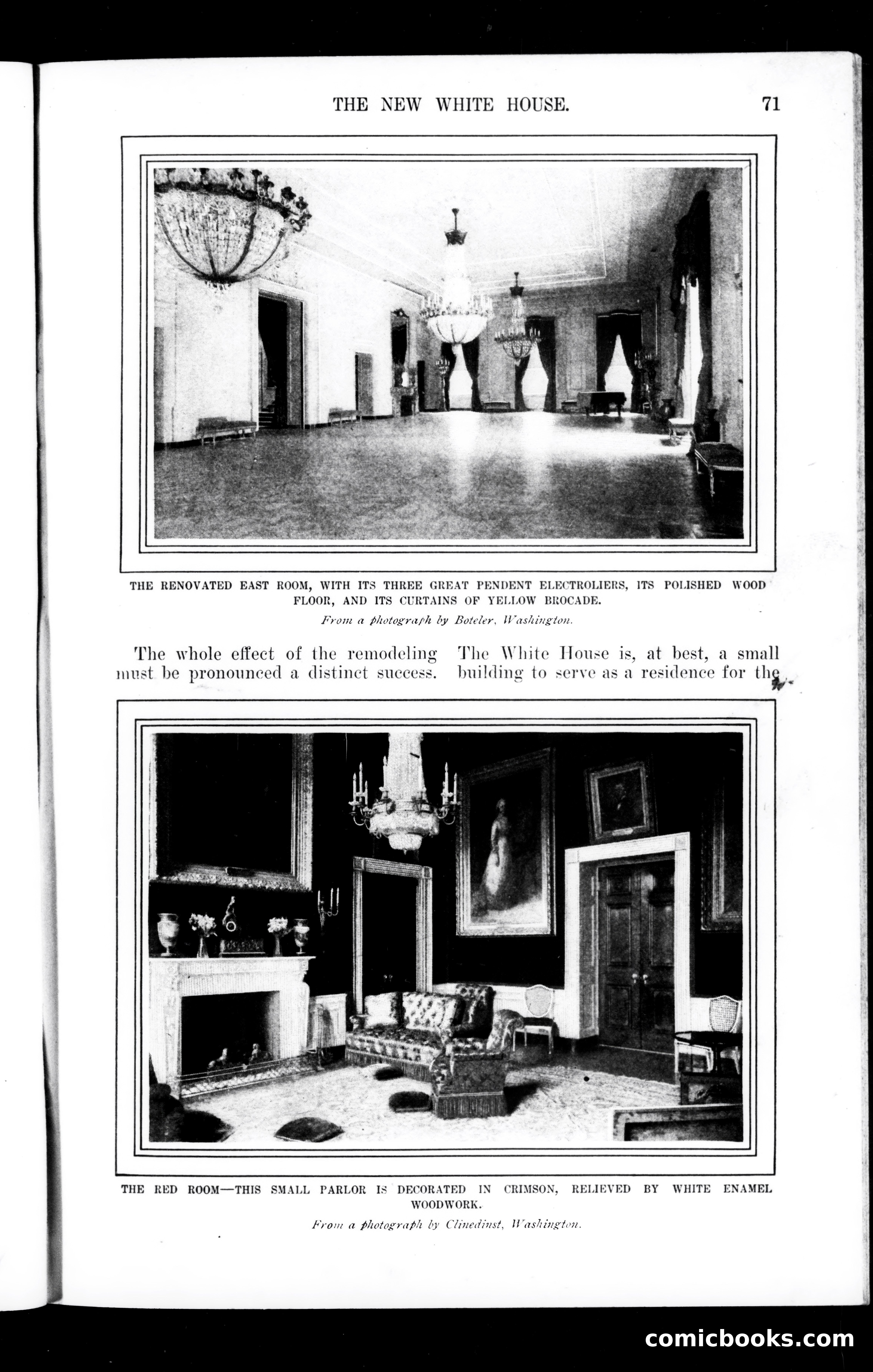 THE NEW WHITE HOUSE. 71

THE RENOVATED EAST ROOM, WITH ITS THREE GREAT PENDENT ELECTROLIERS, ITS POLISHED WOOD FLOOR, AND ITS CURTAINS OF YELLOW BROCADE.

From a photograph by Boteler, Washington.

The whole effect of the remodeling must be pronounced a distinct success.

The White House is, at best, a small building to serve as a residence for the

THE RED ROOM—THIS SMALL PARLOR IS DECORATED IN CRIMSON, RELIEVED BY WHITE ENAMEL WOODWORK.

From a photograph by Clinedinst, Washington.

comicbooks.com